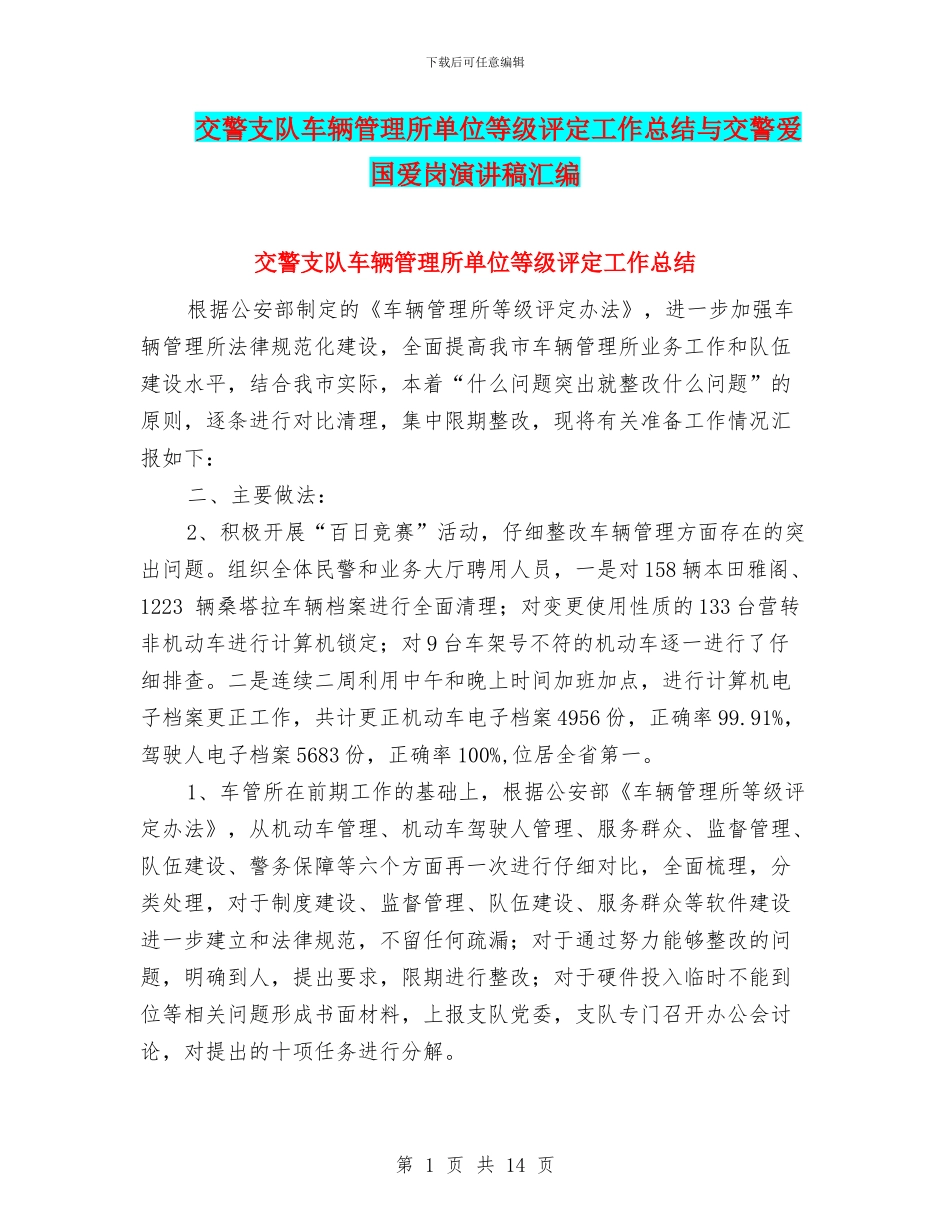 下载后可任意编辑

交警支队车辆管理所单位等级评定工作总结与交警爱国爱岗演讲稿汇编

交警支队车辆管理所单位等级评定工作总结

根据公安部制定的《车辆管理所等级评定办法》，进一步加强车辆管理所法律规范化建设，全面提高我市车辆管理所业务工作和队伍建设水平，结合我市实际，本着“什么问题突出就整改什么问题”的原则，逐条进行对比清理，集中限期整改，现将有关准备工作情况汇报如下：

二、主要做法：

2、积极开展“百日竞赛”活动，仔细整改车辆管理方面存在的突出问题。组织全体民警和业务大厅聘用人员，一是对158辆本田雅阁、1223 辆桑塔拉车辆档案进行全面清理；对变更使用性质的133台营转非机动车进行计算机锁定；对9台车架号不符的机动车逐一进行了仔细排查。二是连续二周利用中午和晚上时间加班加点，进行计算机电子档案更正工作，共计更正机动车电子档案4956份，正确率99.91%，驾驶人电子档案5683份，正确率100%,位居全省第一。

1、车管所在前期工作的基础上，根据公安部《车辆管理所等级评定办法》，从机动车管理、机动车驾驶人管理、服务群众、监督管理、队伍建设、警务保障等六个方面再一次进行仔细对比，全面梳理，分类处理，对于制度建设、监督管理、队伍建设、服务群众等软件建设进一步建立和法律规范，不留任何疏漏；对于通过努力能够整改的问题，明确到人，提出要求，限期进行整改；对于硬件投入临时不能到位等相关问题形成书面材料，上报支队党委，支队专门召开办公会讨论，对提出的十项任务进行分解。

第 1 页 共 14 页